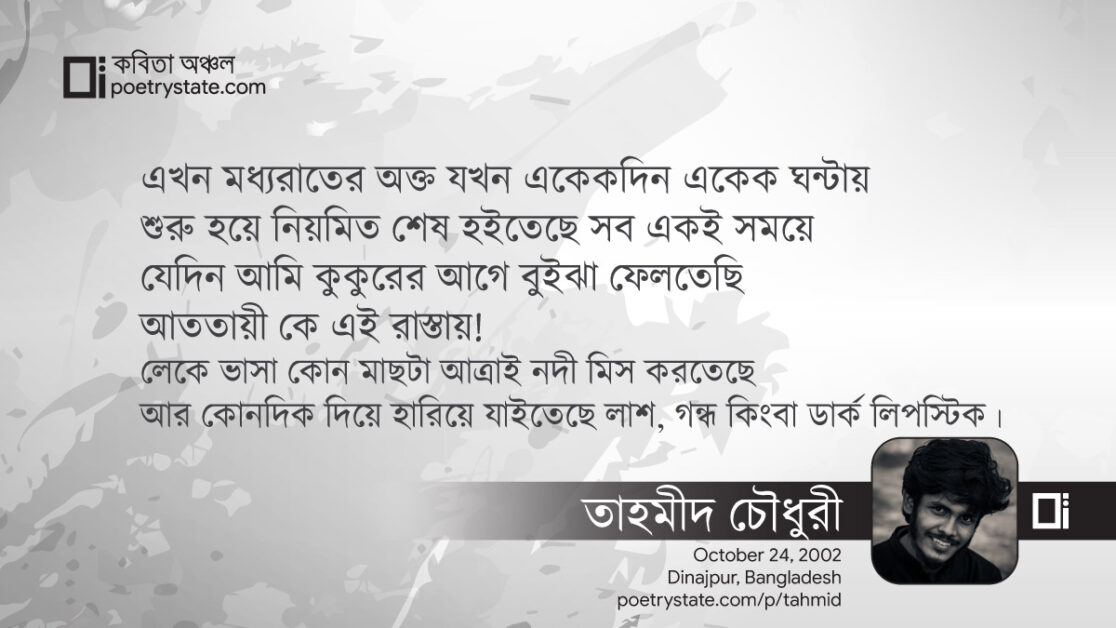 কবিতা অঞ্চল
poetrystate.com

এখন মধ্যরাতের অক্ত যখন একেকদিন একেক ঘন্টায়
শুরু হয়ে নিয়মিত শেষ হইতেছে সব একই সময়ে
যেদিন আমি কুকুরের আগে বুইঝা ফেলতেছি
আততায়ী কে এই রাস্তায়!
লেকে ভাসা কোন মাছটা আত্রাই নদী মিস করতেছে
আর কোনদিক দিয়ে হারিয়ে যাইতেছে লাশ, গন্ধ কিংবা ডার্ক লিপস্টিক।

তাহমীদ চৌধুরী
October 24, 2002
Dinajpur, Bangladesh
poetrystate.com/p/tahmid